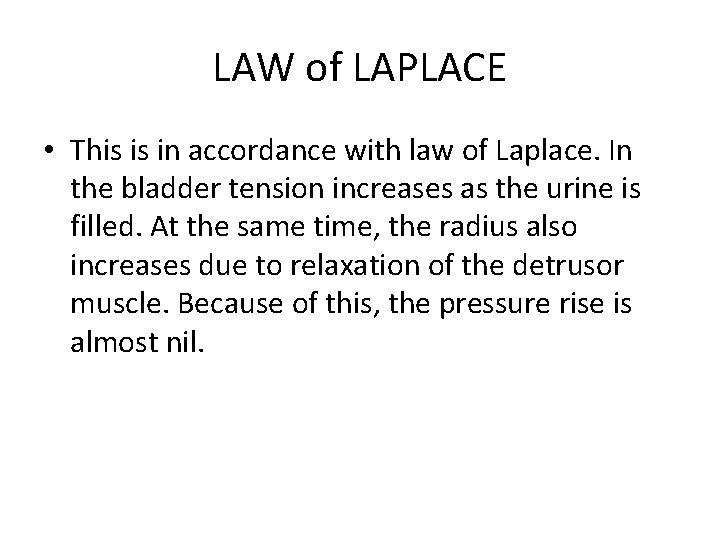 LAW of LAPLACE

• This is in accordance with law of Laplace. In the bladder tension increases as the urine is filled. At the same time, the radius also increases due to relaxation of the detrusor muscle. Because of this, the pressure rise is almost nil.